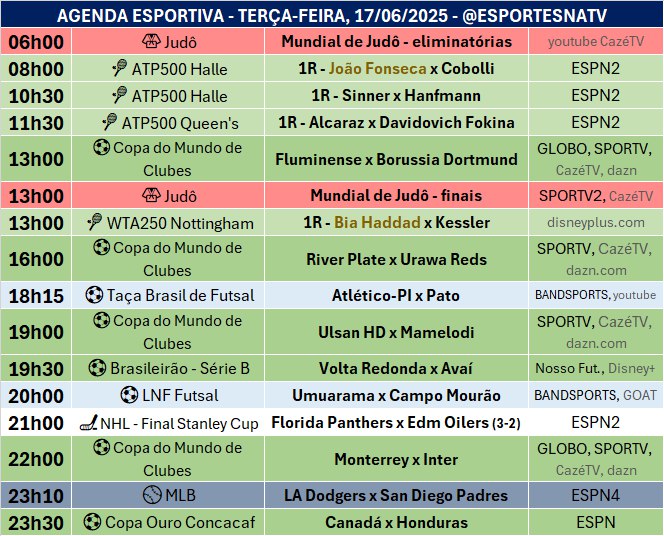 AGENDA ESPORTIVA - TERÇA-FEIRA, 17/06/2025 - @ESPORTESNATV

| | | | |
|---|---|---|---|
| 06h00 | Judô | Mundial de Judô - eliminatórias | youtube CazéTV |
| 08h00 | ATP500 Halle | 1R - João Fonseca x Cobolli | ESPN2 |
| 10h30 | ATP500 Halle | 1R - Sinner x Hanfmann | ESPN2 |
| 11h30 | ATP500 Queen's | 1R - Alcaraz x Davidovich Fokina | ESPN2 |
| 13h00 | Copa do Mundo de Clubes | Fluminense x Borussia Dortmund | GLOBO, SPORTV, CazéTV, dazn |
| 13h00 | Judô | Mundial de Judô - finais | SPORTV2, CazéTV |
| 13h00 | WTA250 Nottingham | 1R - Bia Haddad x Kessler | disneyplus.com |
| 16h00 | Copa do Mundo de Clubes | River Plate x Urawa Reds | SPORTV, CazéTV, dazn.com |
| 18h15 | Taça Brasil de Futsal | Atlético-PI x Pato | BANDSPORTS, youtube |
| 19h00 | Copa do Mundo de Clubes | Ulsan HD x Mamelodi | SPORTV, CazéTV, dazn.com |
| 19h30 | Brasileirão - Série B | Volta Redonda x Avaí | Nosso Fut., Disney+ |
| 20h00 | LNF Futsal | Umuarama x Campo Mourão | BANDSPORTS, GOAT |
| 21h00 | NHL - Final Stanley Cup | Florida Panthers x Edm Oilers (3-2) | ESPN2 |
| 22h00 | Copa do Mundo de Clubes | Monterrey x Inter | GLOBO, SPORTV, CazéTV, dazn |
| 23h10 | MLB | LA Dodgers x San Diego Padres | ESPN4 |
| 23h30 | Copa Ouro Concacaf | Canadá x Honduras | ESPN |